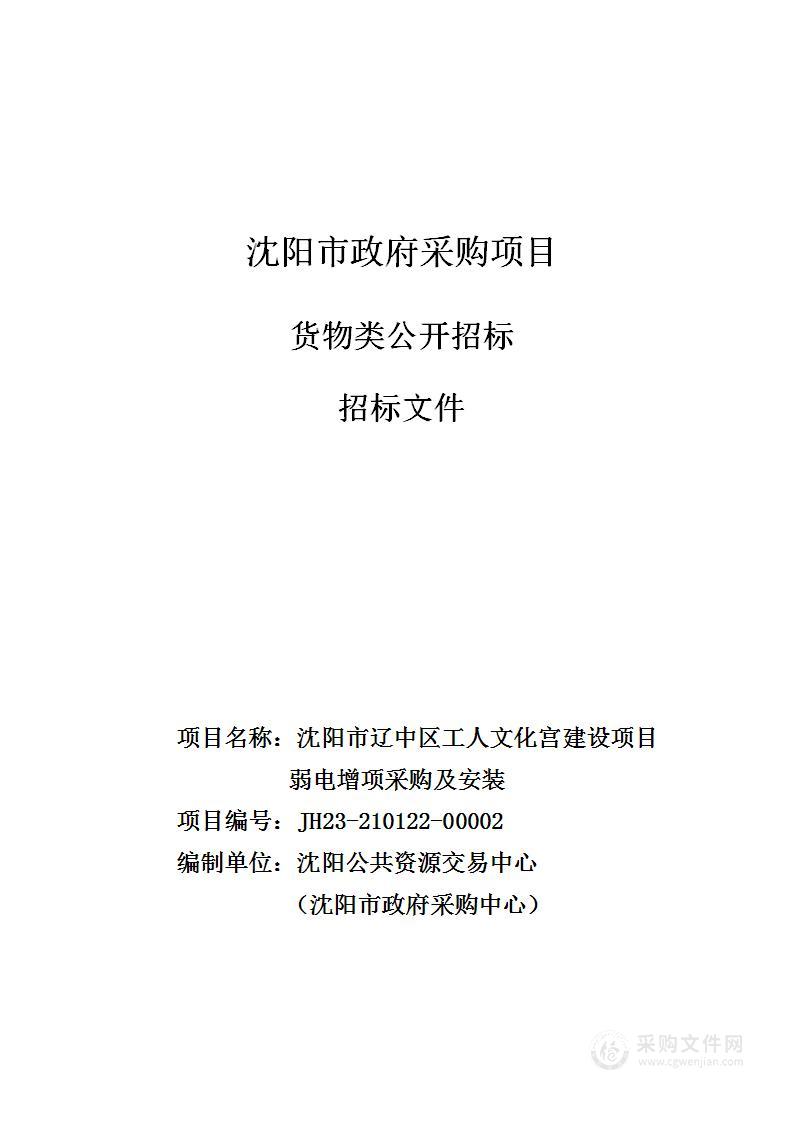 沈阳市政府采购项目

货物类公开招标

招标文件

项目名称：沈阳市辽中区工人文化宫建设项目弱电增项采购及安装

项目编号：JH23-210122-00002

编制单位：沈阳公共资源交易中心
（沈阳市政府采购中心）

采购文件网
www.cgwenjian.com